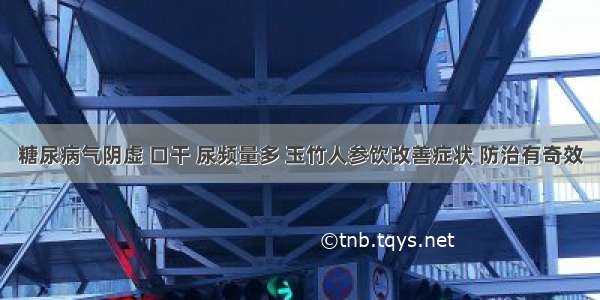 糖尿病气阴虚 口干 尿频量多 玉竹人参饮改善症状 防治有奇效

©tnb.tqys.net